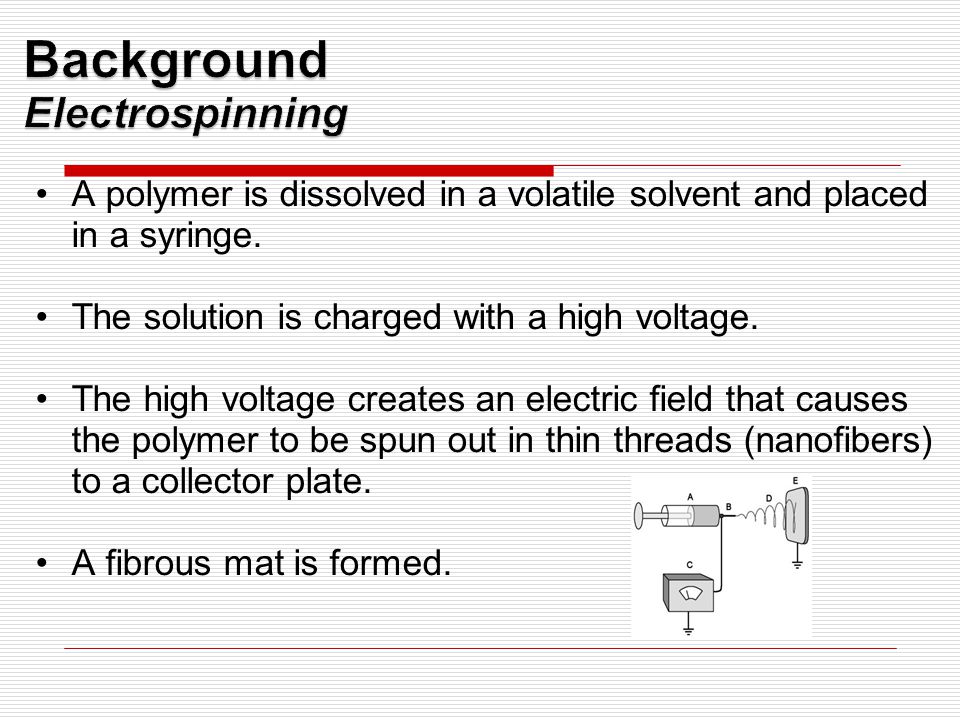 Background
Electrospinning

• A polymer is dissolved in a volatile solvent and placed in a syringe.

• The solution is charged with a high voltage.

• The high voltage creates an electric field that causes the polymer to be spun out in thin threads (nanofibers) to a collector plate.

• A fibrous mat is formed.

A
B
D
E
C